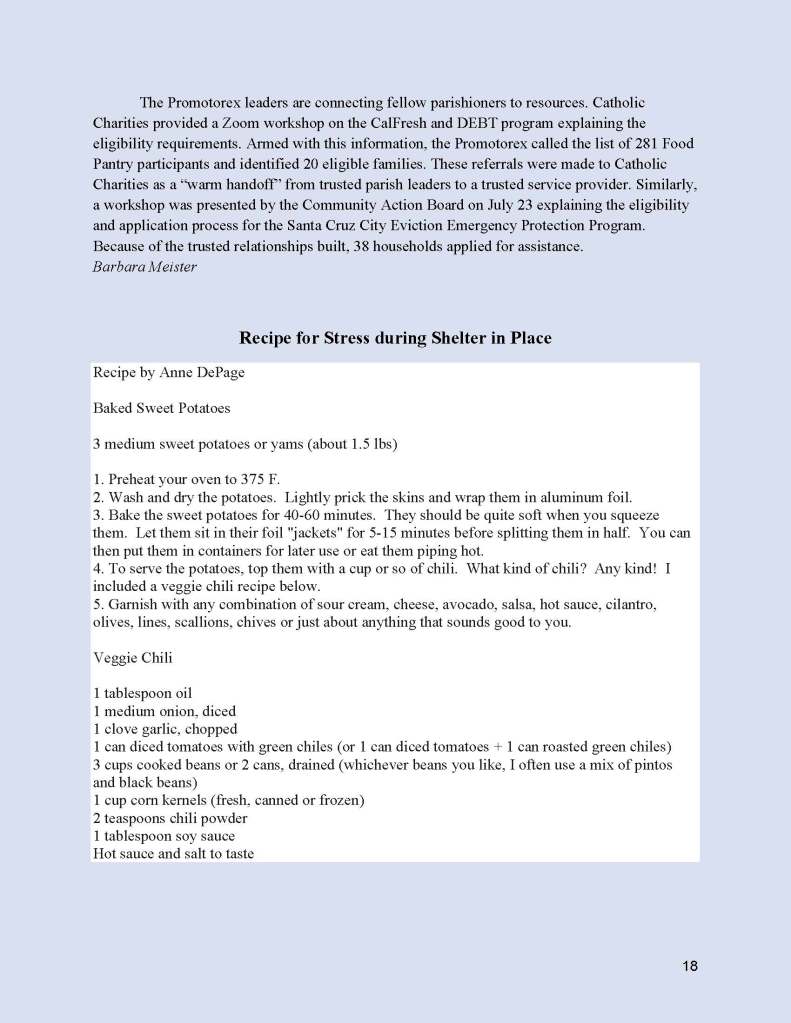 The Promotorex leaders are connecting fellow parishioners to resources. Catholic Charities provided a Zoom workshop on the CalFresh and DEBT program explaining the eligibility requirements. Armed with this information, the Promotorex called the list of 281 Food Pantry participants and identified 20 eligible families. These referrals were made to Catholic Charities as a "warm handoff" from trusted parish leaders to a trusted service provider. Similarly, a workshop was presented by the Community Action Board on July 23 explaining the eligibility and application process for the Santa Cruz City Eviction Emergency Protection Program. Because of the trusted relationships built, 38 households applied for assistance.
Barbara Meister

Recipe for Stress during Shelter in Place

Recipe by Anne DePage

Baked Sweet Potatoes

3 medium sweet potatoes or yams (about 1.5 lbs)

1. Preheat your oven to 375 F.
2. Wash and dry the potatoes. Lightly prick the skins and wrap them in aluminum foil.
3. Bake the sweet potatoes for 40-60 minutes. They should be quite soft when you squeeze them. Let them sit in their foil "jackets" for 5-15 minutes before splitting them in half. You can then put them in containers for later use or eat them piping hot.
4. To serve the potatoes, top them with a cup or so of chili. What kind of chili? Any kind! I included a veggie chili recipe below.
5. Garnish with any combination of sour cream, cheese, avocado, salsa, hot sauce, cilantro, olives, lines, scallions, chives or just about anything that sounds good to you.

Veggie Chili

1 tablespoon oil
1 medium onion, diced
1 clove garlic, chopped
1 can diced tomatoes with green chiles (or 1 can diced tomatoes + 1 can roasted green chiles)
3 cups cooked beans or 2 cans, drained (whichever beans you like, I often use a mix of pintos and black beans)
1 cup corn kernels (fresh, canned or frozen)
2 teaspoons chili powder
1 tablespoon soy sauce
Hot sauce and salt to taste

18